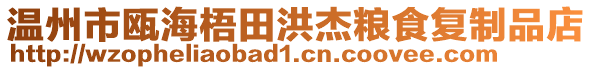 温州市瓯海梧田洪杰粮食复制品店
http://wzopheliaobad1.cn.coovee.com